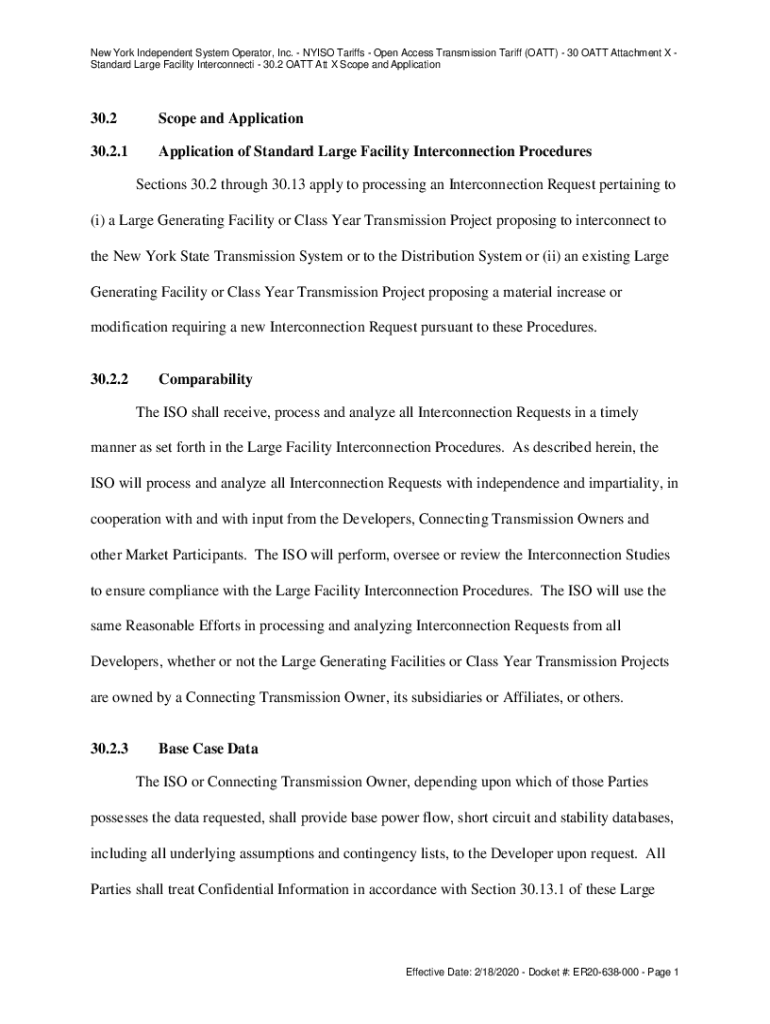 New York Independent System Operator, Inc. - NYISO Tariffs - Open Access Transmission Tariff (OATT) - 30 OATT Attachment X - Standard Large Facility Interconnecti - 30.2 OATT Att X Scope and Application

30.2 Scope and Application

30.2.1 Application of Standard Large Facility Interconnection Procedures

Sections 30.2 through 30.13 apply to processing an Interconnection Request pertaining to (i) a Large Generating Facility or Class Year Transmission Project proposing to interconnect to the New York State Transmission System or to the Distribution System or (ii) an existing Large Generating Facility or Class Year Transmission Project proposing a material increase or modification requiring a new Interconnection Request pursuant to these Procedures.

30.2.2 Comparability

The ISO shall receive, process and analyze all Interconnection Requests in a timely manner as set forth in the Large Facility Interconnection Procedures. As described herein, the ISO will process and analyze all Interconnection Requests with independence and impartiality, in cooperation with and with input from the Developers, Connecting Transmission Owners and other Market Participants. The ISO will perform, oversee or review the Interconnection Studies to ensure compliance with the Large Facility Interconnection Procedures. The ISO will use the same Reasonable Efforts in processing and analyzing Interconnection Requests from all Developers, whether or not the Large Generating Facilities or Class Year Transmission Projects are owned by a Connecting Transmission Owner, its subsidiaries or Affiliates, or others.

30.2.3 Base Case Data

The ISO or Connecting Transmission Owner, depending upon which of those Parties possesses the data requested, shall provide base power flow, short circuit and stability databases, including all underlying assumptions and contingency lists, to the Developer upon request. All Parties shall treat Confidential Information in accordance with Section 30.13.1 of these Large

Effective Date: 2/18/2020 - Docket #: ER20-638-000 - Page 1